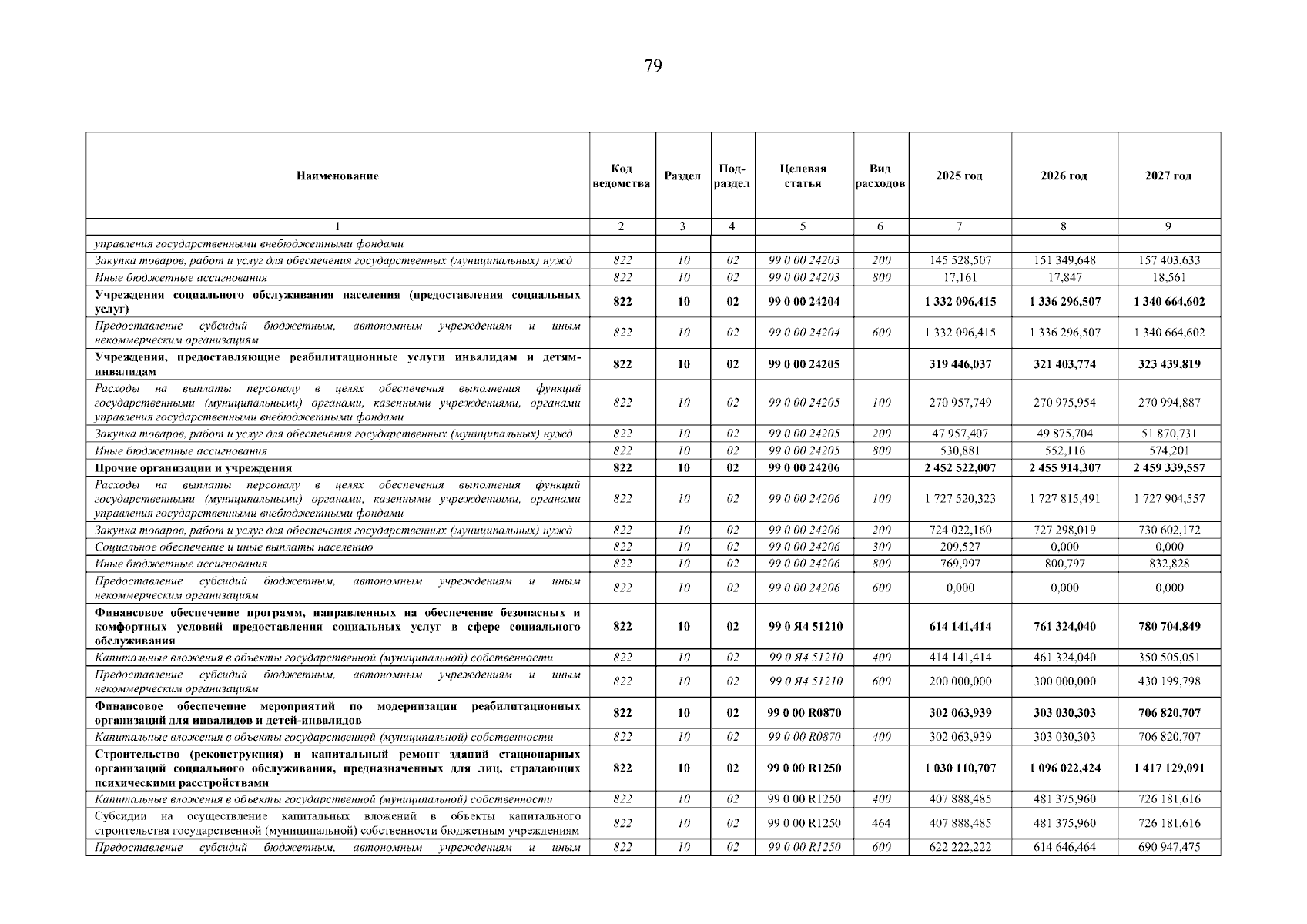 79

| Наименование | Код ведомства | Раздел | Подраздел | Целевая статья | Вид расходов | 2025 год | 2026 год | 2027 год |
|---|---|---|---|---|---|---|---|---|
| 1 | 2 | 3 | 4 | 5 | 6 | 7 | 8 | 9 |
| управления государственными внебюджетными фондами | | | | | | | | |
| Закупка товаров, работ и услуг для обеспечения государственных (муниципальных) нужд | 822 | 10 | 02 | 99 0 00 24203 | 200 | 145 528,507 | 151 349,648 | 157 403,633 |
| Иные бюджетные ассигнования | 822 | 10 | 02 | 99 0 00 24203 | 800 | 17,161 | 17,847 | 18,561 |
| Учреждения социального обслуживания населения (предоставления социальных услуг) | 822 | 10 | 02 | 99 0 00 24204 | | 1 332 096,415 | 1 336 296,507 | 1 340 664,602 |
| Предоставление субсидий бюджетным, автономным учреждениям и иным некоммерческим организациям | 822 | 10 | 02 | 99 0 00 24204 | 600 | 1 332 096,415 | 1 336 296,507 | 1 340 664,602 |
| Учреждения, предоставляющие реабилитационные услуги инвалидам и детям-инвалидам | 822 | 10 | 02 | 99 0 00 24205 | | 319 446,037 | 321 403,774 | 323 439,819 |
| Расходы на выплаты персоналу в целях обеспечения выполнения функций государственными (муниципальными) органами, казенными учреждениями, органами управления государственными внебюджетными фондами | 822 | 10 | 02 | 99 0 00 24205 | 100 | 270 957,749 | 270 975,954 | 270 994,887 |
| Закупка товаров, работ и услуг для обеспечения государственных (муниципальных) нужд | 822 | 10 | 02 | 99 0 00 24205 | 200 | 47 957,407 | 49 875,704 | 51 870,731 |
| Иные бюджетные ассигнования | 822 | 10 | 02 | 99 0 00 24205 | 800 | 530,881 | 552,116 | 574,201 |
| Прочие организации и учреждения | 822 | 10 | 02 | 99 0 00 24206 | | 2 452 522,007 | 2 455 914,307 | 2 459 339,557 |
| Расходы на выплаты персоналу в целях обеспечения выполнения функций государственными (муниципальными) органами, казенными учреждениями, органами управления государственными внебюджетными фондами | 822 | 10 | 02 | 99 0 00 24206 | 100 | 1 727 520,323 | 1 727 815,491 | 1 727 904,557 |
| Закупка товаров, работ и услуг для обеспечения государственных (муниципальных) нужд | 822 | 10 | 02 | 99 0 00 24206 | 200 | 724 022,160 | 727 298,019 | 730 602,172 |
| Социальное обеспечение и иные выплаты населению | 822 | 10 | 02 | 99 0 00 24206 | 300 | 209,527 | 0,000 | 0,000 |
| Иные бюджетные ассигнования | 822 | 10 | 02 | 99 0 00 24206 | 800 | 769,997 | 800,797 | 832,828 |
| Предоставление субсидий бюджетным, автономным учреждениям и иным некоммерческим организациям | 822 | 10 | 02 | 99 0 00 24206 | 600 | 0,000 | 0,000 | 0,000 |
| Финансовое обеспечение программ, направленных на обеспечение безопасных и комфортных условий предоставления социальных услуг в сфере социального обслуживания | 822 | 10 | 02 | 99 0 Я4 51210 | | 614 141,414 | 761 324,040 | 780 704,849 |
| Капитальные вложения в объекты государственной (муниципальной) собственности | 822 | 10 | 02 | 99 0 Я4 51210 | 400 | 414 141,414 | 461 324,040 | 350 505,051 |
| Предоставление субсидий бюджетным, автономным учреждениям и иным некоммерческим организациям | 822 | 10 | 02 | 99 0 Я4 51210 | 600 | 200 000,000 | 300 000,000 | 430 199,798 |
| Финансовое обеспечение мероприятий по модернизации реабилитационных организаций для инвалидов и детей-инвалидов | 822 | 10 | 02 | 99 0 00 R0870 | | 302 063,939 | 303 030,303 | 706 820,707 |
| Капитальные вложения в объекты государственной (муниципальной) собственности | 822 | 10 | 02 | 99 0 00 R0870 | 400 | 302 063,939 | 303 030,303 | 706 820,707 |
| Строительство (реконструкция) и капитальный ремонт зданий стационарных организаций социального обслуживания, предназначенных для лиц, страдающих психическими расстройствами | 822 | 10 | 02 | 99 0 00 R1250 | | 1 030 110,707 | 1 096 022,424 | 1 417 129,091 |
| Капитальные вложения в объекты государственной (муниципальной) собственности | 822 | 10 | 02 | 99 0 00 R1250 | 400 | 407 888,485 | 481 375,960 | 726 181,616 |
| Субсидии на осуществление капитальных вложений в объекты капитального строительства государственной (муниципальной) собственности бюджетным учреждениям | 822 | 10 | 02 | 99 0 00 R1250 | 464 | 407 888,485 | 481 375,960 | 726 181,616 |
| Предоставление субсидий бюджетным, автономным учреждениям и иным | 822 | 10 | 02 | 99 0 00 R1250 | 600 | 622 222,222 | 614 646,464 | 690 947,475 |